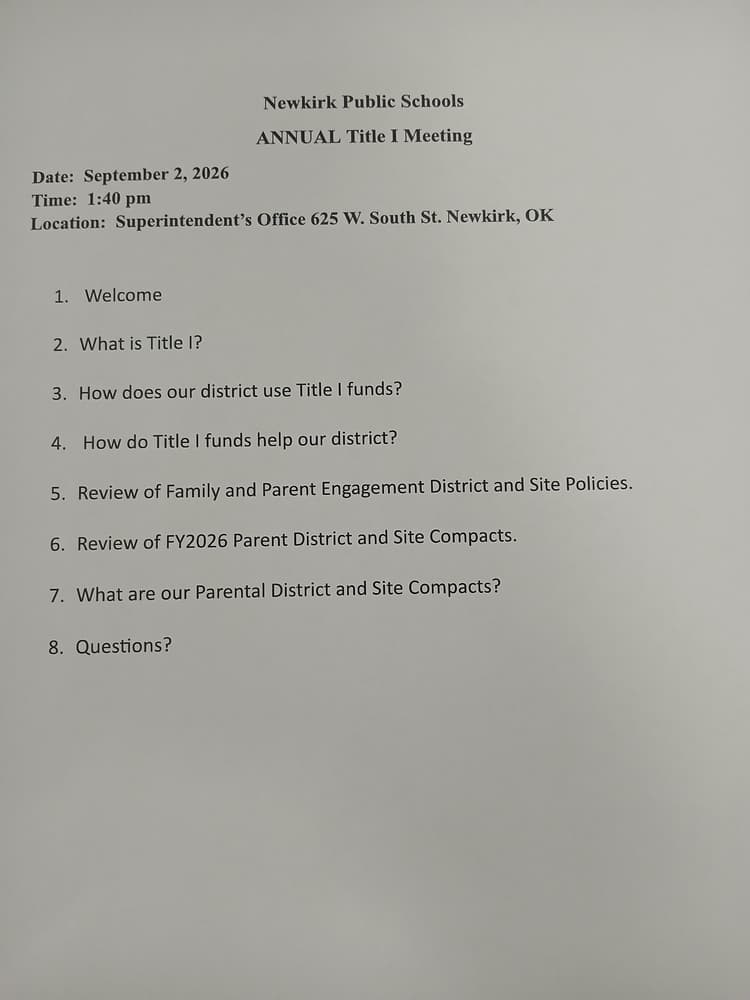 Newkirk Public Schools

ANNUAL Title I Meeting

Date: September 2, 2026
Time: 1:40 pm
Location: Superintendent's Office 625 W. South St. Newkirk, OK

1. Welcome

2. What is Title I?

3. How does our district use Title I funds?

4. How do Title I funds help our district?

5. Review of Family and Parent Engagement District and Site Policies.

6. Review of FY2026 Parent District and Site Compacts.

7. What are our Parental District and Site Compacts?

8. Questions?